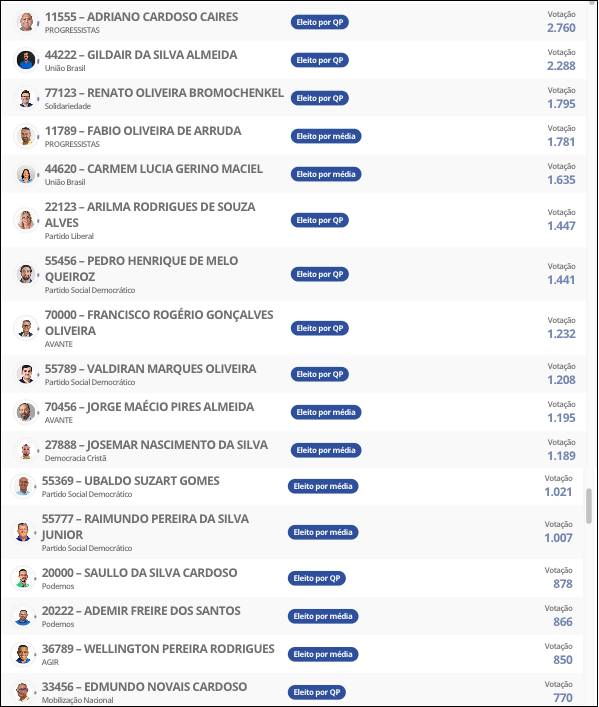 11555 – ADRIANO CARDOSO CAIRES
PROGRESSISTAS
Eleito por QP
Votação
2.760

44222 – GILDAIR DA SILVA ALMEIDA
União Brasil
Eleito por QP
Votação
2.288

77123 – RENATO OLIVEIRA BROMOCHENKEL
Solidariedade
Eleito por QP
Votação
1.795

11789 – FABIO OLIVEIRA DE ARRUDA
PROGRESSISTAS
Eleito por média
Votação
1.781

44620 – CARMEM LUCIA GERINO MACIEL
União Brasil
Eleito por média
Votação
1.635

22123 – ARILMA RODRIGUES DE SOUZA ALVES
Partido Liberal
Eleito por QP
Votação
1.447

55456 – PEDRO HENRIQUE DE MELO QUEIROZ
Partido Social Democrático
Eleito por QP
Votação
1.441

70000 – FRANCISCO ROGÉRIO GONÇALVES OLIVEIRA
AVANTE
Eleito por QP
Votação
1.232

55789 – VALDIRAN MARQUES OLIVEIRA
Partido Social Democrático
Eleito por QP
Votação
1.208

70456 – JORGE MAÉCIO PIRES ALMEIDA
AVANTE
Eleito por média
Votação
1.195

27888 – JOSEMAR NASCIMENTO DA SILVA
Democracia Cristã
Eleito por média
Votação
1.189

55369 – UBALDO SUZART GOMES
Partido Social Democrático
Eleito por média
Votação
1.021

55777 – RAIMUNDO PEREIRA DA SILVA JUNIOR
Partido Social Democrático
Eleito por média
Votação
1.007

20000 – SAULLO DA SILVA CARDOSO
Podemos
Eleito por QP
Votação
878

20222 – ADEMIR FREIRE DOS SANTOS
Podemos
Eleito por média
Votação
866

36789 – WELLINGTON PEREIRA RODRIGUES
AGIR
Eleito por média
Votação
850

33456 – EDMUNDO NOVAIS CARDOSO
Mobilização Nacional
Eleito por QP
Votação
770